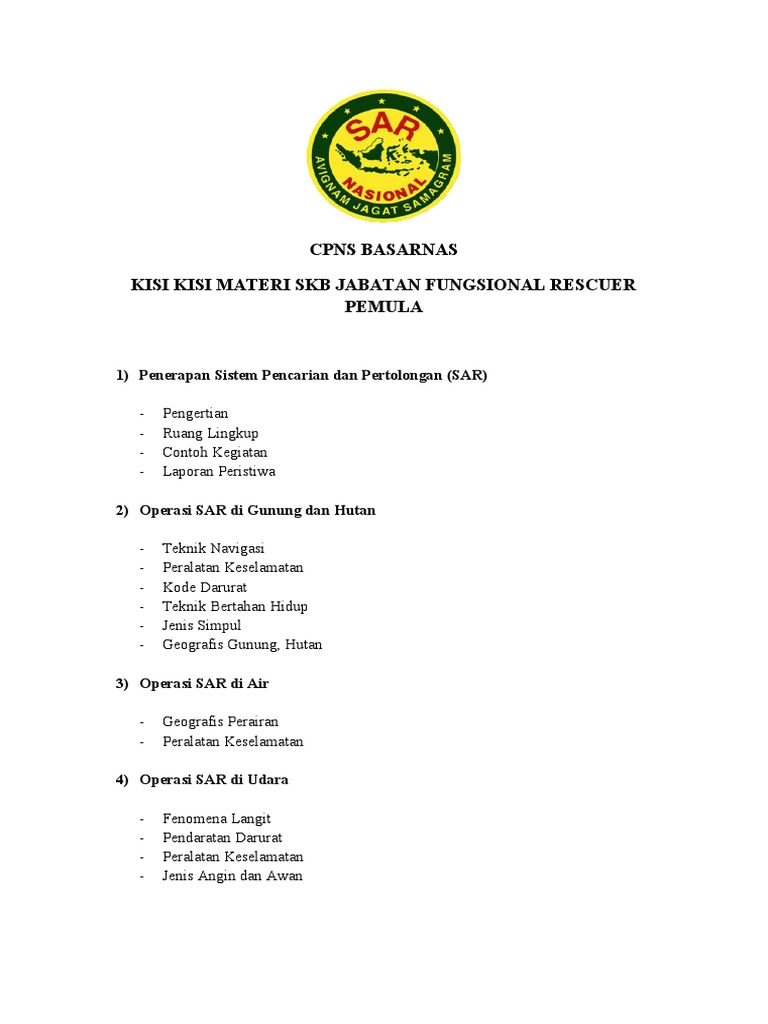 SAR
NASIONAL
AVIGNAM JAGAT SAMAGRAM

CPNS BASARNAS

KISI KISI MATERI SKB JABATAN FUNGSIONAL RESCUER PEMULA

1) Penerapan Sistem Pencarian dan Pertolongan (SAR)

- Pengertian
- Ruang Lingkup
- Contoh Kegiatan
- Laporan Peristiwa

2) Operasi SAR di Gunung dan Hutan

- Teknik Navigasi
- Peralatan Keselamatan
- Kode Darurat
- Teknik Bertahan Hidup
- Jenis Simpul
- Geografis Gunung, Hutan

3) Operasi SAR di Air

- Geografis Perairan
- Peralatan Keselamatan

4) Operasi SAR di Udara

- Fenomena Langit
- Pendaratan Darurat
- Peralatan Keselamatan
- Jenis Angin dan Awan